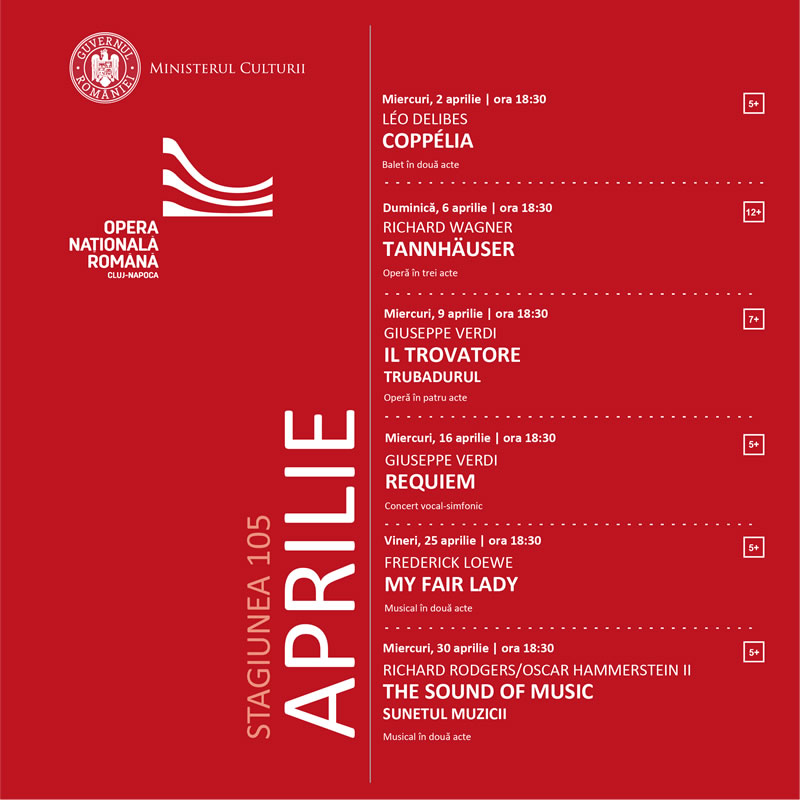 GUVERNUL ROMÂNIEI

MINISTERUL CULTURII

OPERA NAȚIONALĂ ROMÂNĂ
CLUJ-NAPOCA

STAGIUNEA 105
APRILIE

Miercuri, 2 aprilie | ora 18:30
5+
LÉO DELIBES
COPPÉLIA
Balet în două acte

Duminică, 6 aprilie | ora 18:30
12+
RICHARD WAGNER
TANNHÄUSER
Operă în trei acte

Miercuri, 9 aprilie | ora 18:30
7+
GIUSEPPE VERDI
IL TROVATORE
TRUBADURUL
Operă în patru acte

Miercuri, 16 aprilie | ora 18:30
5+
GIUSEPPE VERDI
REQUIEM
Concert vocal-simfonic

Vineri, 25 aprilie | ora 18:30
5+
FREDERICK LOEWE
MY FAIR LADY
Musical în două acte

Miercuri, 30 aprilie | ora 18:30
5+
RICHARD RODGERS/OSCAR HAMMERSTEIN II
THE SOUND OF MUSIC
SUNETUL MUZICII
Musical în două acte